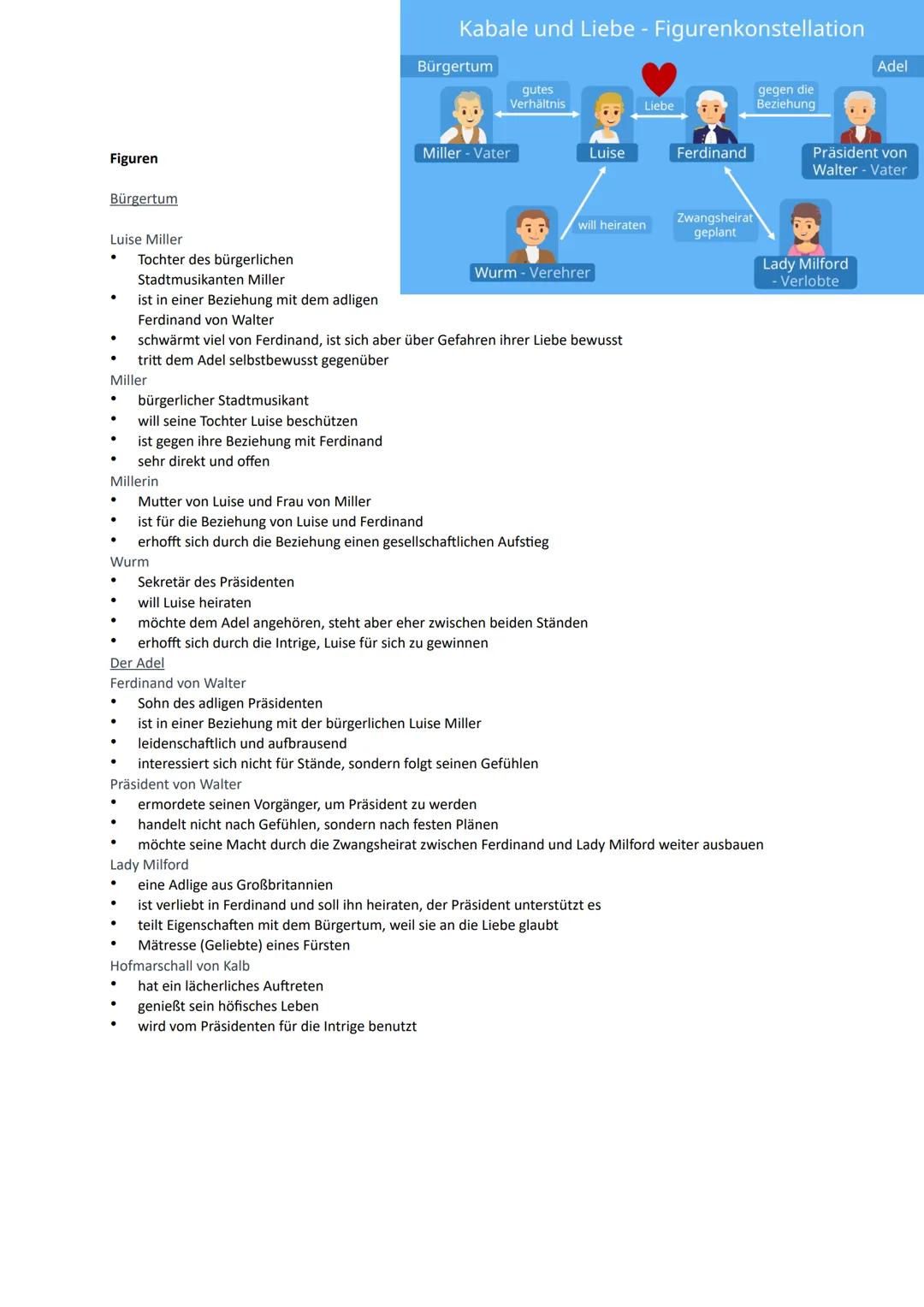 Kabale und Liebe - Figurenkonstellation

Bürgertum

Adel

gutes Verhältnis

Liebe

gegen die Beziehung

Miller - Vater

Luise

Ferdinand

Präsident von Walter - Vater

will heiraten

Zwangsheirat geplant

Wurm - Verehrer

Lady Milford - Verlobte

Figuren

Bürgertum

Luise Miller
• Tochter des bürgerlichen Stadtmusikanten Miller
• ist in einer Beziehung mit dem adligen Ferdinand von Walter
• schwärmt viel von Ferdinand, ist sich aber über Gefahren ihrer Liebe bewusst
• tritt dem Adel selbstbewusst gegenüber

Miller
• bürgerlicher Stadtmusikant
• will seine Tochter Luise beschützen
• ist gegen ihre Beziehung mit Ferdinand
• sehr direkt und offen

Millerin
• Mutter von Luise und Frau von Miller
• ist für die Beziehung von Luise und Ferdinand
• erhofft sich durch die Beziehung einen gesellschaftlichen Aufstieg

Wurm
• Sekretär des Präsidenten
• will Luise heiraten
• möchte dem Adel angehören, steht aber eher zwischen beiden Ständen
• erhofft sich durch die Intrige, Luise für sich zu gewinnen

Der Adel

Ferdinand von Walter
• Sohn des adligen Präsidenten
• ist in einer Beziehung mit der bürgerlichen Luise Miller
• leidenschaftlich und aufbrausend
• interessiert sich nicht für Stände, sondern folgt seinen Gefühlen

Präsident von Walter
• ermordete seinen Vorgänger, um Präsident zu werden
• handelt nicht nach Gefühlen, sondern nach festen Plänen
• möchte seine Macht durch die Zwangsheirat zwischen Ferdinand und Lady Milford weiter ausbauen

Lady Milford
• eine Adlige aus Großbritannien
• ist verliebt in Ferdinand und soll ihn heiraten, der Präsident unterstützt es
• teilt Eigenschaften mit dem Bürgertum, weil sie an die Liebe glaubt
• Mätresse (Geliebte) eines Fürsten

Hofmarschall von Kalb
• hat ein lächerliches Auftreten
• genießt sein höfisches Leben
• wird vom Präsidenten für die Intrige benutzt